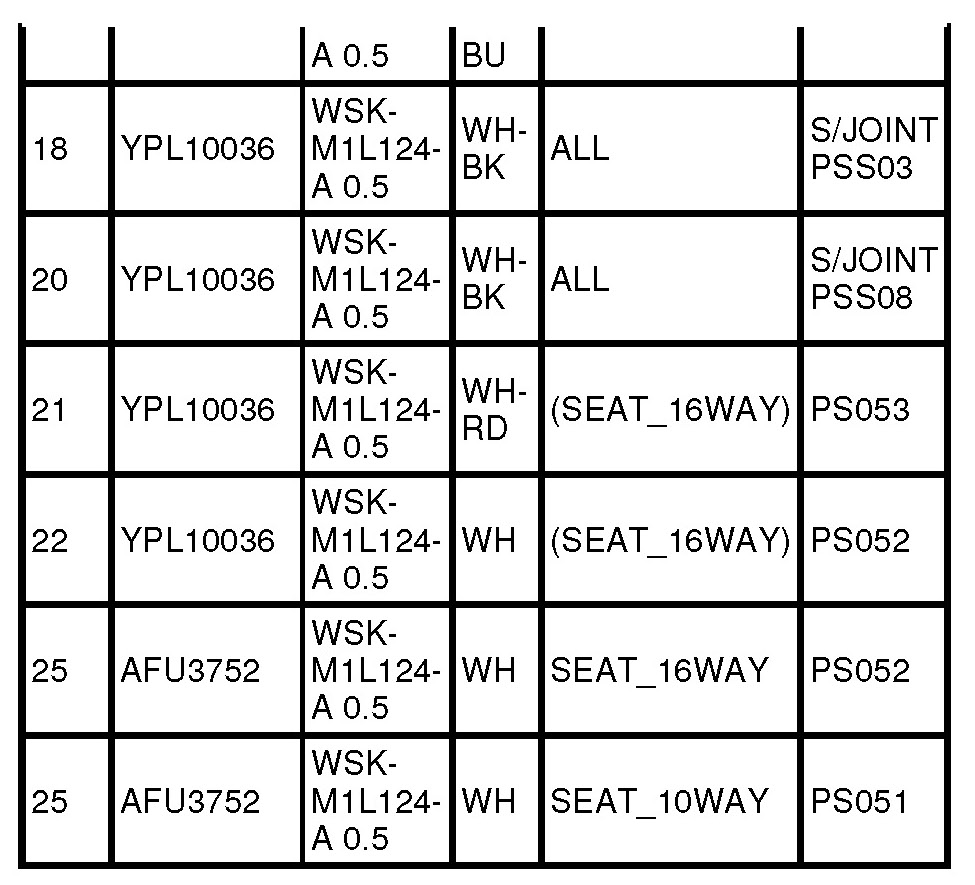 |  |  | A 0.5 | BU |  |  |
|---|---|---|---|---|---|
| 18 | YPL10036 | WSK-M1L124-A 0.5 | WH-BK | ALL | S/JOINT PSS03 |
| 20 | YPL10036 | WSK-M1L124-A 0.5 | WH-BK | ALL | S/JOINT PSS08 |
| 21 | YPL10036 | WSK-M1L124-A 0.5 | WH-RD | (SEAT_16WAY) | PS053 |
| 22 | YPL10036 | WSK-M1L124-A 0.5 | WH | (SEAT_16WAY) | PS052 |
| 25 | AFU3752 | WSK-M1L124-A 0.5 | WH | SEAT_16WAY | PS052 |
| 25 | AFU3752 | WSK-M1L124-A 0.5 | WH | SEAT_10WAY | PS051 |